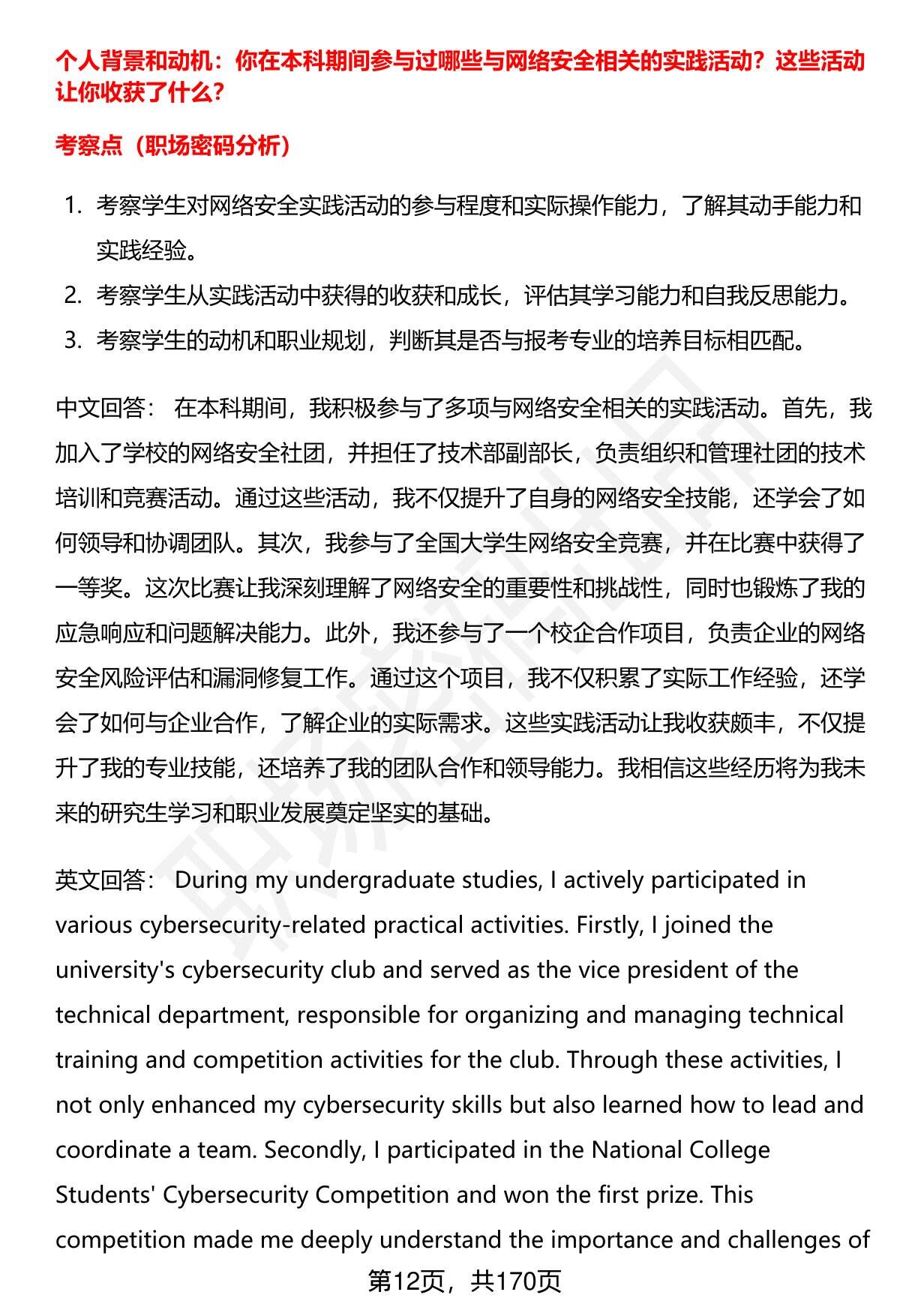 个人背景和动机：你在本科期间参与过哪些与网络安全相关的实践活动？这些活动让你收获了什么？

考察点（职场密码分析）

1. 考察学生对网络安全实践活动的参与程度和实际操作能力，了解其动手能力和实践经验。
2. 考察学生从实践活动中获得的收获和成长，评估其学习能力和自我反思能力。
3. 考察学生的动机和职业规划，判断其是否与报考专业的培养目标相匹配。

中文回答： 在本科期间，我积极参与了多项与网络安全相关的实践活动。首先，我加入了学校的网络安全社团，并担任了技术部副部长，负责组织和管理社团的技术培训和竞赛活动。通过这些活动，我不仅提升了自身的网络安全技能，还学会了如何领导和协调团队。其次，我参与了全国大学生网络安全竞赛，并在比赛中获得了一等奖。这次比赛让我深刻理解了网络安全的重要性和挑战性，同时也锻炼了我的应急响应和问题解决能力。此外，我还参与了一个校企合作项目，负责企业的网络安全风险评估和漏洞修复工作。通过这个项目，我不仅积累了实际工作经验，还学会了如何与企业合作，了解企业的实际需求。这些实践活动让我收获颇丰，不仅提升了我的专业技能，还培养了我的团队合作和领导能力。我相信这些经历将为我未来的研究生学习和职业发展奠定坚实的基础。

英文回答： During my undergraduate studies, I actively participated in various cybersecurity-related practical activities. Firstly, I joined the university's cybersecurity club and served as the vice president of the technical department, responsible for organizing and managing technical training and competition activities for the club. Through these activities, I not only enhanced my cybersecurity skills but also learned how to lead and coordinate a team. Secondly, I participated in the National College Students' Cybersecurity Competition and won the first prize. This competition made me deeply understand the importance and challenges of

第12页，共170页